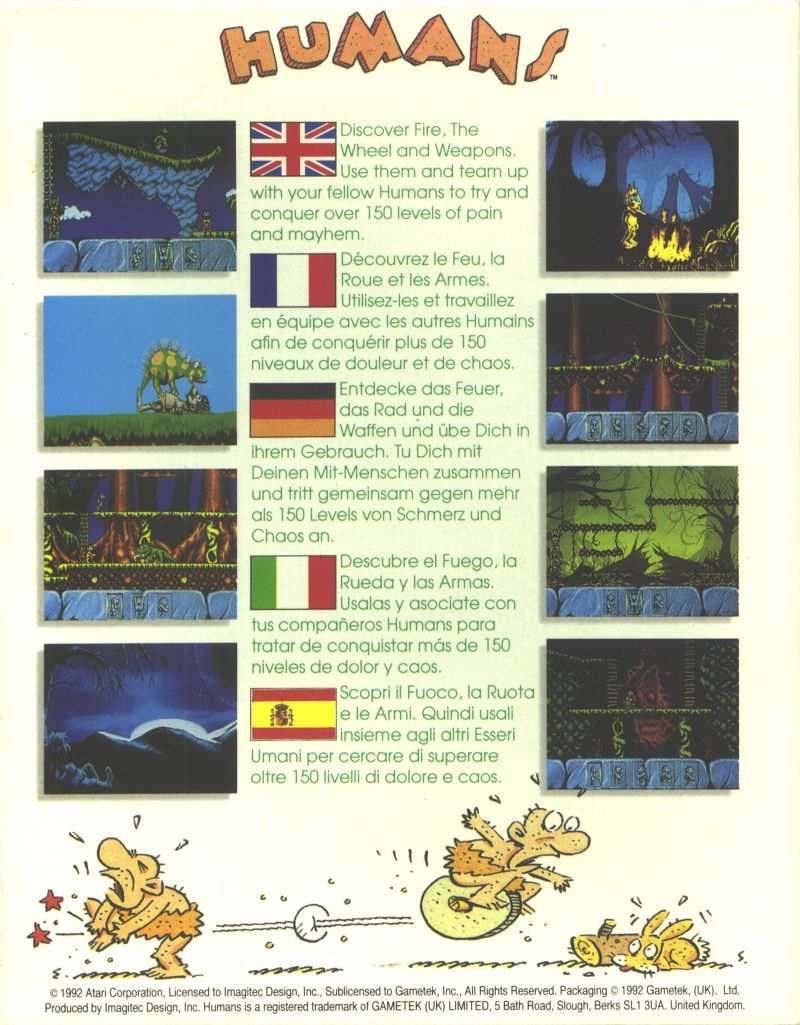 HUMANS™

Discover Fire, The Wheel and Weapons. Use them and team up with your fellow Humans to try and conquer over 150 levels of pain and mayhem.

Découvrez le Feu, la Roue et les Armes. Utilisez-les et travaillez en équipe avec les autres Humains afin de conquérir plus de 150 niveaux de douleur et de chaos.

Entdecke das Feuer, das Rad und die Waffen und übe Dich in ihrem Gebrauch. Tu Dich mit Deinen Mit-Menschen zusammen und tritt gemeinsam gegen mehr als 150 Levels von Schmerz und Chaos an.

Descubre el Fuego, la Rueda y las Armas. Usalas y asociate con tus compañeros Humans para tratar de conquistar más de 150 niveles de dolor y caos.

Scopri il Fuoco, la Ruota e le Armi. Quindi usali insieme agli altri Esseri Umani per cercare di superare oltre 150 livelli di dolore e caos.

© 1992 Atari Corporation, Licensed to Imagitec Design, Inc., Sublicensed to Gametek, Inc., All Rights Reserved. Packaging © 1992 Gametek, (UK). Ltd. Produced by Imagitec Design, Inc. Humans is a registered trademark of GAMETEK (UK) LIMITED, 5 Bath Road, Slough, Berks SL1 3UA. United Kingdom.